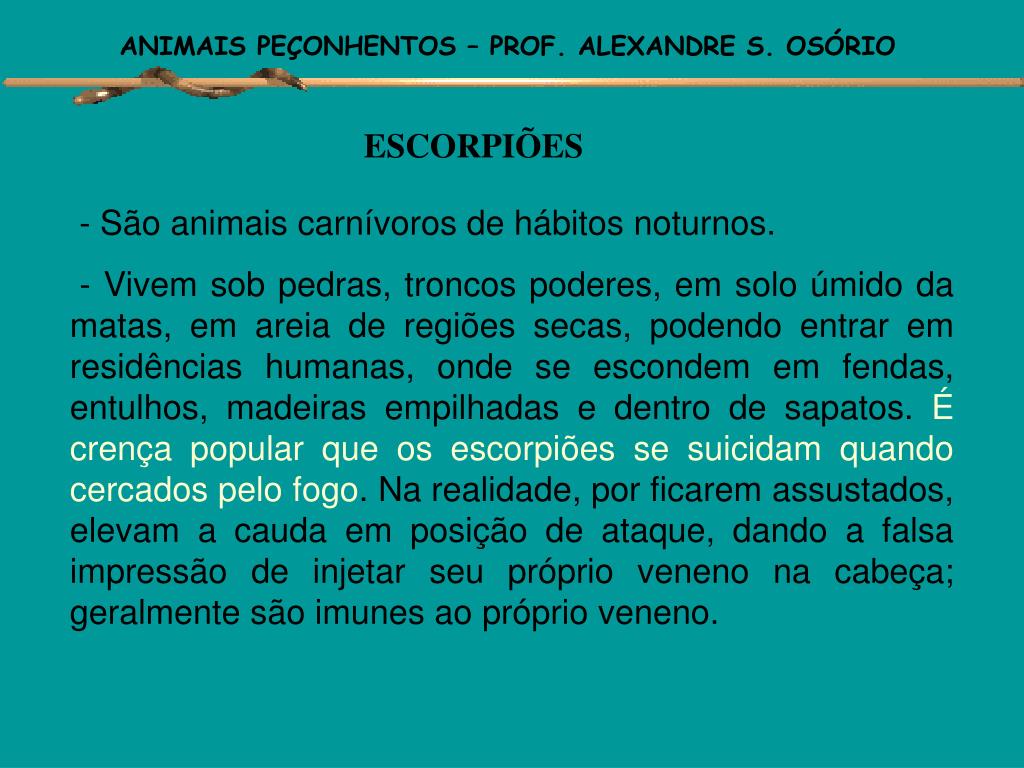 ANIMAIS PEÇONHENTOS – PROF. ALEXANDRE S. OSÓRIO

ESCORPIÕES

- São animais carnívoros de hábitos noturnos.

- Vivem sob pedras, troncos poderes, em solo úmido da matas, em areia de regiões secas, podendo entrar em residências humanas, onde se escondem em fendas, entulhos, madeiras empilhadas e dentro de sapatos. É crença popular que os escorpiões se suicidam quando cercados pelo fogo. Na realidade, por ficarem assustados, elevam a cauda em posição de ataque, dando a falsa impressão de injetar seu próprio veneno na cabeça; geralmente são imunes ao próprio veneno.